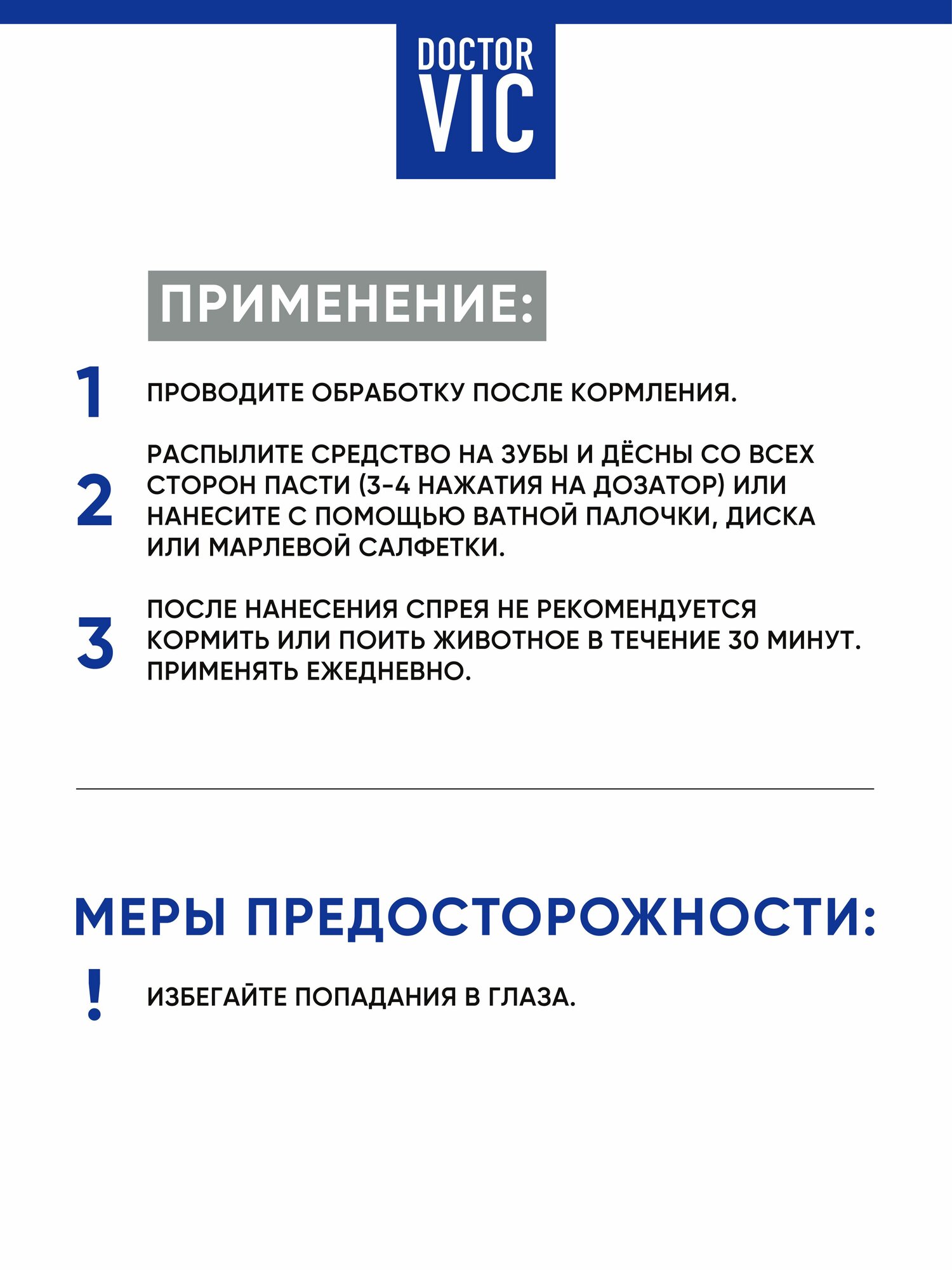 DOCTOR
VIC

ПРИМЕНЕНИЕ:

1 ПРОВОДИТЕ ОБРАБОТКУ ПОСЛЕ КОРМЛЕНИЯ.

2 РАСПЫЛИТЕ СРЕДСТВО НА ЗУБЫ И ДЁСНЫ СО ВСЕХ СТОРОН ПАСТИ (3-4 НАЖАТИЯ НА ДОЗАТОР) ИЛИ НАНЕСИТЕ С ПОМОЩЬЮ ВАТНОЙ ПАЛОЧКИ, ДИСКА ИЛИ МАРЛЕВОЙ САЛФЕТКИ.

3 ПОСЛЕ НАНЕСЕНИЯ СПРЕЯ НЕ РЕКОМЕНДУЕТСЯ КОРМИТЬ ИЛИ ПОИТЬ ЖИВОТНОЕ В ТЕЧЕНИЕ 30 МИНУТ. ПРИМЕНЯТЬ ЕЖЕДНЕВНО.

МЕРЫ ПРЕДОСТОРОЖНОСТИ:

! ИЗБЕГАЙТЕ ПОПАДАНИЯ В ГЛАЗА.